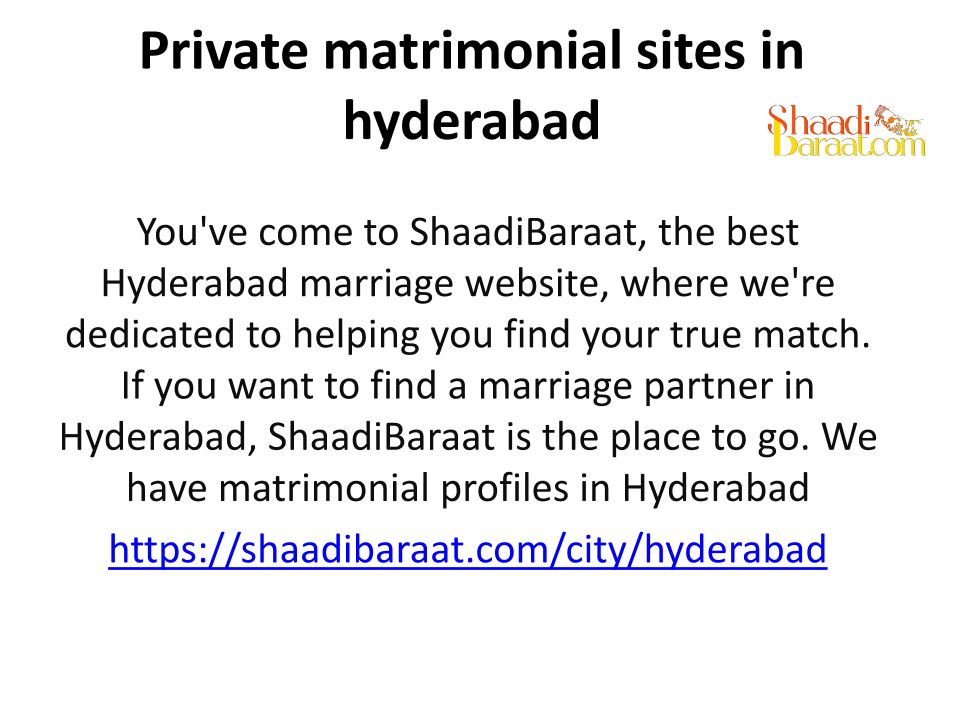 Private matrimonial sites in hyderabad

Shaadi
Baraat.com

You've come to ShaadiBaraat, the best Hyderabad marriage website, where we're dedicated to helping you find your true match. If you want to find a marriage partner in Hyderabad, ShaadiBaraat is the place to go. We have matrimonial profiles in Hyderabad

https://shaadibaraat.com/city/hyderabad